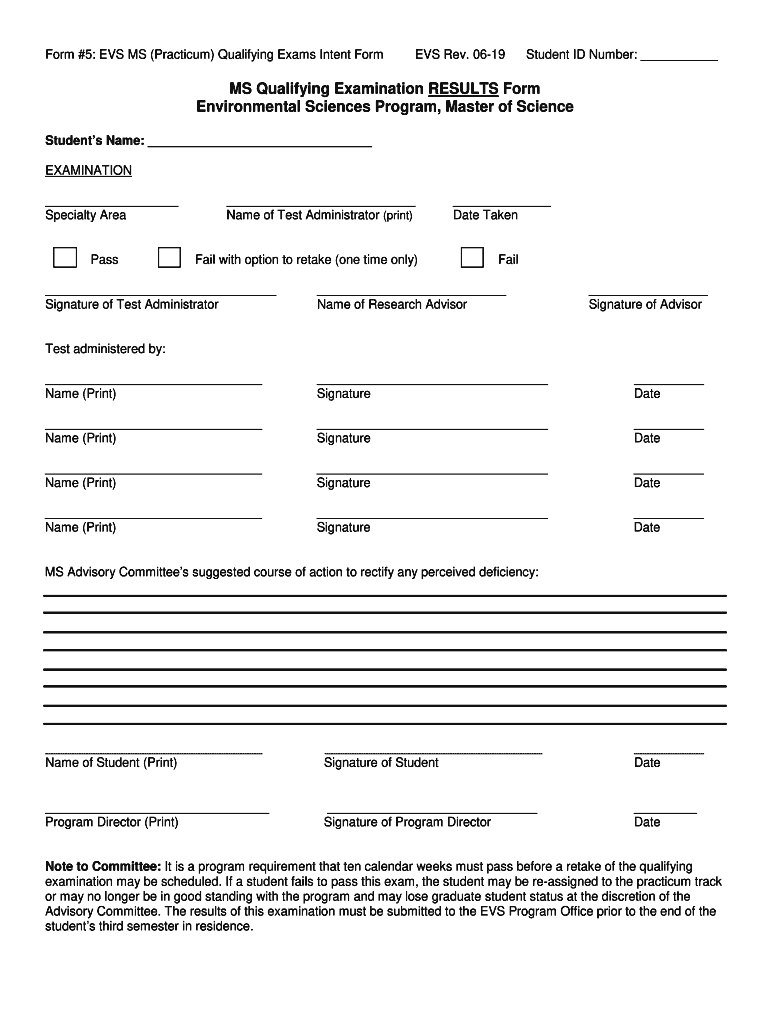 Form #5: EVS MS (Practicum) Qualifying Exams Intent Form EVS Rev. 06-19 Student ID Number: ___________

MS Qualifying Examination RESULTS Form
Environmental Sciences Program, Master of Science

Student's Name: ______________________________

EXAMINATION

Specialty Area Name of Test Administrator (print) Date Taken

Pass Fail with option to retake (one time only) Fail

Signature of Test Administrator Name of Research Advisor Signature of Advisor

Test administered by:

Name (Print) Signature Date

Name (Print) Signature Date

Name (Print) Signature Date

Name (Print) Signature Date

MS Advisory Committee's suggested course of action to rectify any perceived deficiency:

Name of Student (Print) Signature of Student Date

Program Director (Print) Signature of Program Director Date

Note to Committee: It is a program requirement that ten calendar weeks must pass before a retake of the qualifying examination may be scheduled. If a student fails to pass this exam, the student may be re-assigned to the practicum track or may no longer be in good standing with the program and may lose graduate student status at the discretion of the Advisory Committee. The results of this examination must be submitted to the EVS Program Office prior to the end of the student's third semester in residence.